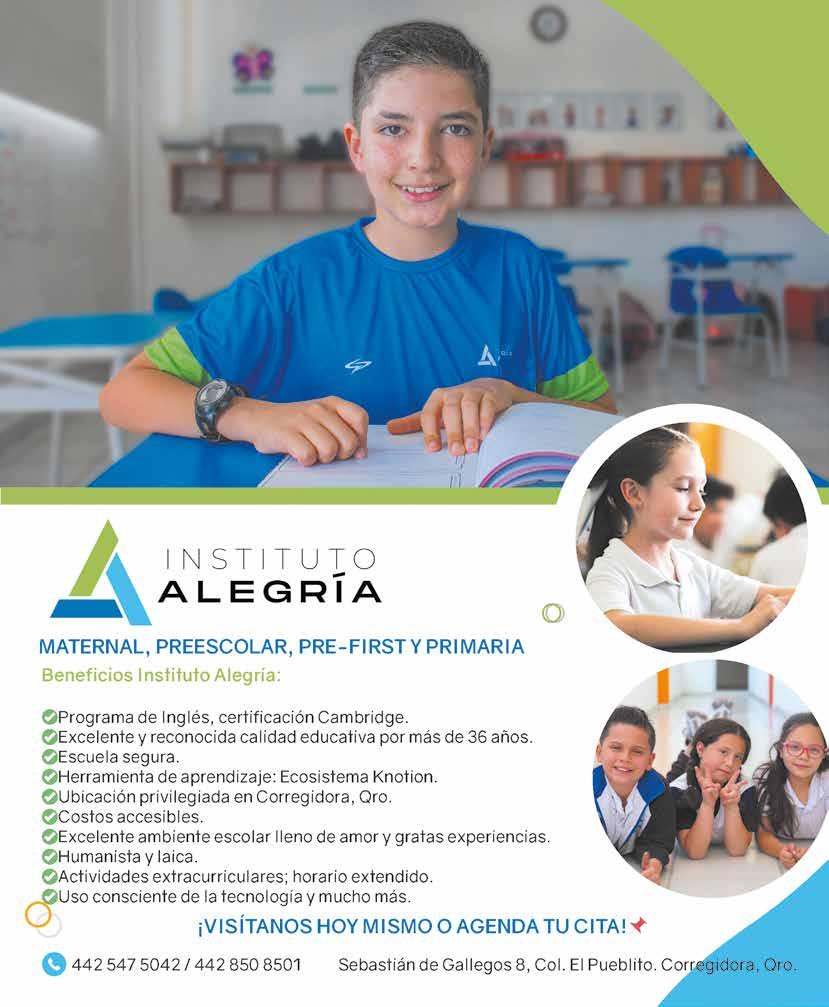 INSTITUTO
ALEGRÍA

MATERNAL, PREESCOLAR, PRE-FIRST Y PRIMARIA

Beneficios Instituto Alegría:

Programa de Inglés, certificación Cambridge.
Excelente y reconocida calidad educativa por más de 36 años.
Escuela segura.
Herramienta de aprendizaje: Ecosistema Knotion.
Ubicación privilegiada en Corregidora, Qro.
Costos accesibles.
Excelente ambiente escolar lleno de amor y gratas experiencias.
Humanista y laica.
Actividades extracurriculares; horario extendido.
Uso consciente de la tecnología y mucho más.

¡VISÍTANOS HOY MISMO O AGENDA TU CITA!

442 547 5042 / 442 850 8501

Sebastián de Gallegos 8, Col. El Pueblito. Corregidora, Qro.